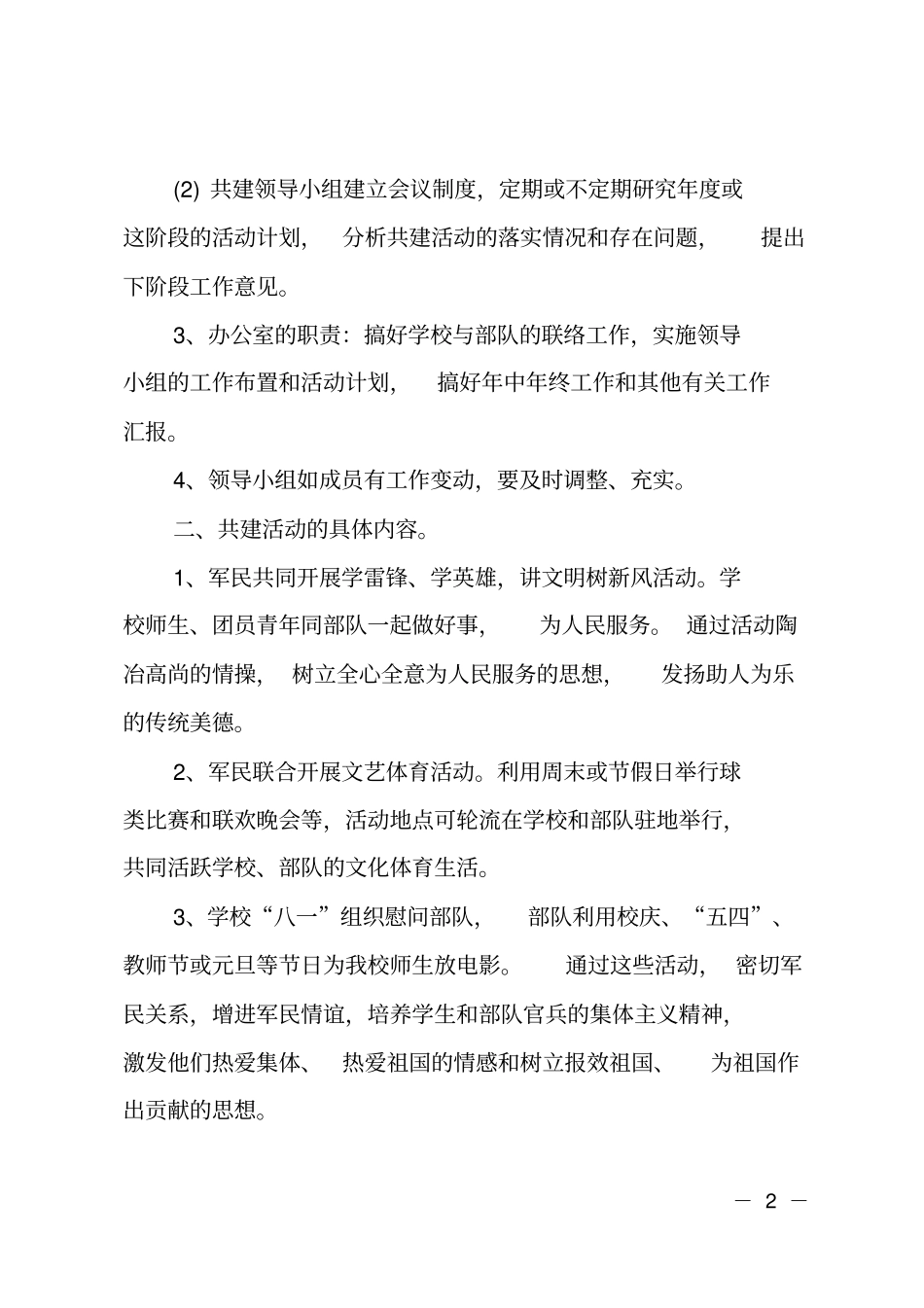 (2) 共建领导小组建立会议制度，定期或不定期研究年度或这阶段的活动计划，分析共建活动的落实情况和存在问题，提出下阶段工作意见。

3、办公室的职责：搞好学校与部队的联络工作，实施领导小组的工作布置和活动计划，搞好年中年终工作和其他有关工作汇报。

4、领导小组如成员有工作变动，要及时调整、充实。

二、共建活动的具体内容。

1、军民共同开展学雷锋、学英雄，讲文明树新风活动。学校师生、团员青年同部队一起做好事，为人民服务。通过活动陶冶高尚的情操，树立全心全意为人民服务的思想，发扬助人为乐的传统美德。

2、军民联合开展文艺体育活动。利用周末或节假日举行球类比赛和联欢晚会等，活动地点可轮流在学校和部队驻地举行，共同活跃学校、部队的文化体育生活。

3、学校“八一”组织慰问部队，部队利用校庆、“五四”、教师节或元旦等节日为我校师生放电影。通过这些活动，密切军民关系，增进军民情谊，培养学生和部队官兵的集体主义精神，激发他们热爱集体、热爱祖国的情感和树立报效祖国、为祖国作出贡献的思想。

— 2 —